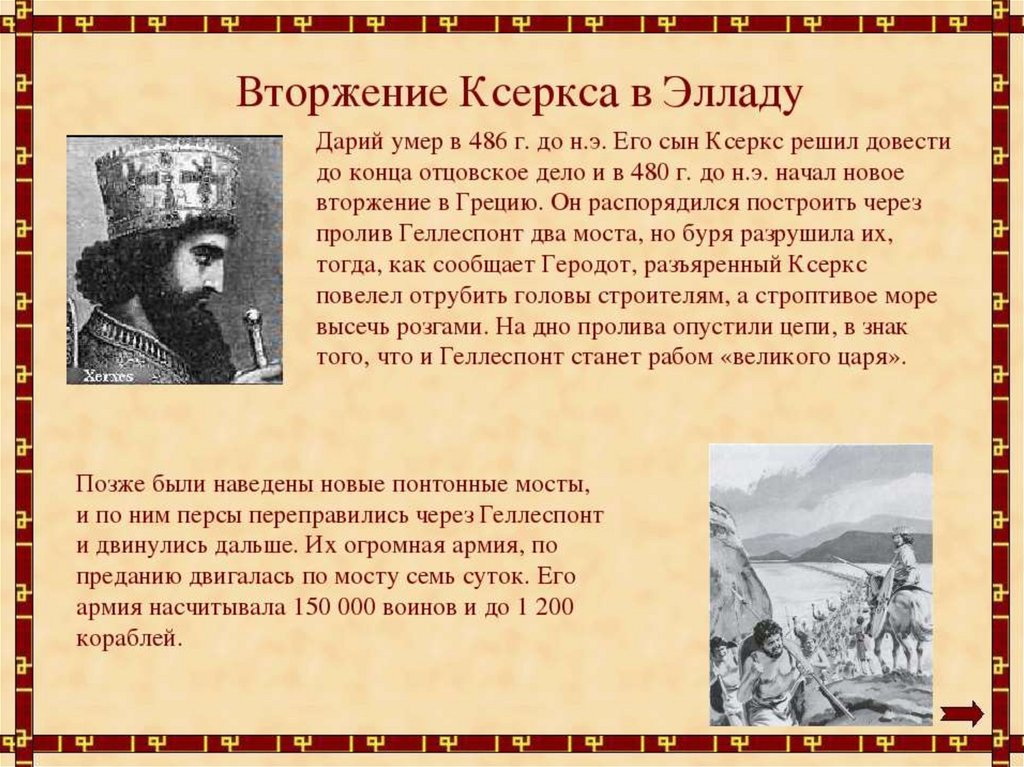 Вторжение Ксеркса в Элладу

Xerxes

Дарий умер в 486 г. до н.э. Его сын Ксеркс решил довести до конца отцовское дело и в 480 г. до н.э. начал новое вторжение в Грецию. Он распорядился построить через пролив Геллеспонт два моста, но буря разрушила их, тогда, как сообщает Геродот, разъяренный Ксеркс повелел отрубить головы строителям, а строптивое море высечь розгами. На дно пролива опустили цепи, в знак того, что и Геллеспонт станет рабом «великого царя».

Позже были наведены новые понтонные мосты, и по ним персы переправились через Геллеспонт и двинулись дальше. Их огромная армия, по преданию двигалась по мосту семь суток. Его армия насчитывала 150 000 воинов и до 1 200 кораблей.